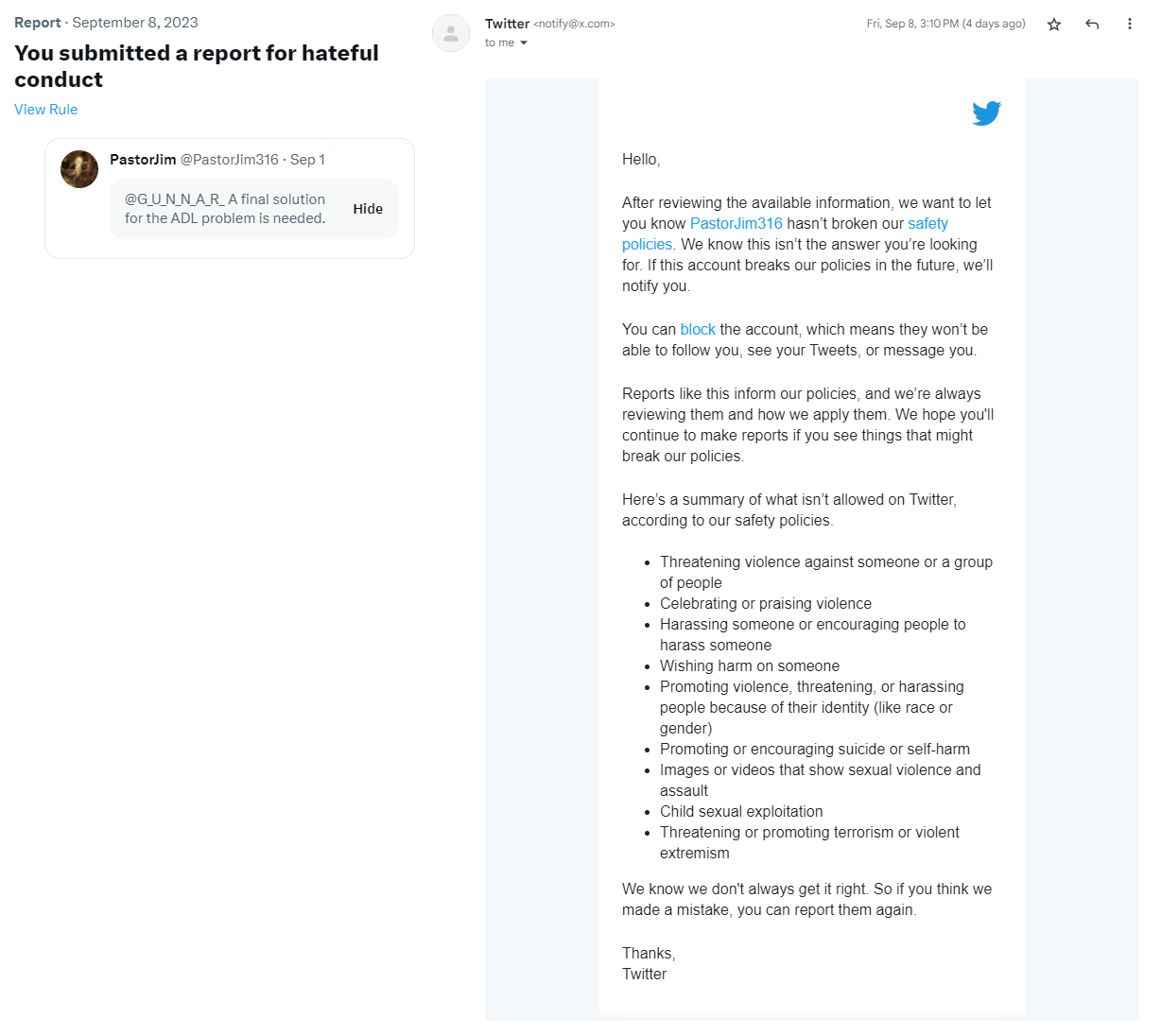 Report · September 8, 2023

You submitted a report for hateful conduct

View Rule

PastorJim @PastorJim316 · Sep 1

@G_U_N_N_A_R_ A final solution for the ADL problem is needed.

Hide

Twitter <notify@x.com>
to me

Fri, Sep 8, 3:10 PM (4 days ago)

Hello,

After reviewing the available information, we want to let you know PastorJim316 hasn't broken our safety policies. We know this isn't the answer you're looking for. If this account breaks our policies in the future, we'll notify you.

You can block the account, which means they won't be able to follow you, see your Tweets, or message you.

Reports like this inform our policies, and we're always reviewing them and how we apply them. We hope you'll continue to make reports if you see things that might break our policies.

Here's a summary of what isn't allowed on Twitter, according to our safety policies.

- Threatening violence against someone or a group of people
- Celebrating or praising violence
- Harassing someone or encouraging people to harass someone
- Wishing harm on someone
- Promoting violence, threatening, or harassing people because of their identity (like race or gender)
- Promoting or encouraging suicide or self-harm
- Images or videos that show sexual violence and assault
- Child sexual exploitation
- Threatening or promoting terrorism or violent extremism

We know we don't always get it right. So if you think we made a mistake, you can report them again.

Thanks,
Twitter